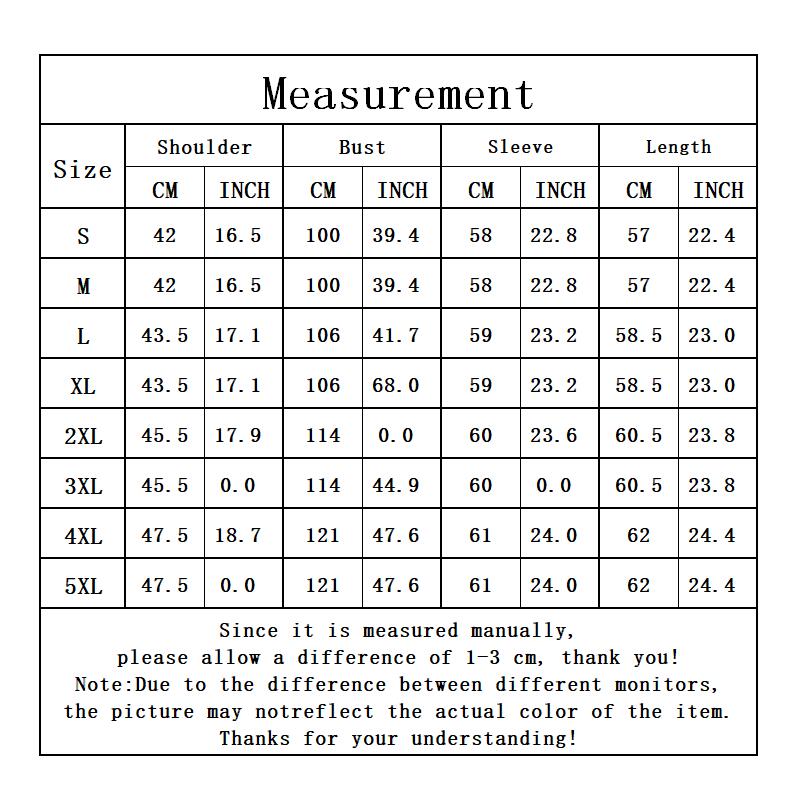 Measurement

| Size | Shoulder CM | Shoulder INCH | Bust CM | Bust INCH | Sleeve CM | Sleeve INCH | Length CM | Length INCH |
|---|---|---|---|---|---|---|---|---|
| S | 42 | 16.5 | 100 | 39.4 | 58 | 22.8 | 57 | 22.4 |
| M | 42 | 16.5 | 100 | 39.4 | 58 | 22.8 | 57 | 22.4 |
| L | 43.5 | 17.1 | 106 | 41.7 | 59 | 23.2 | 58.5 | 23.0 |
| XL | 43.5 | 17.1 | 106 | 68.0 | 59 | 23.2 | 58.5 | 23.0 |
| 2XL | 45.5 | 17.9 | 114 | 0.0 | 60 | 23.6 | 60.5 | 23.8 |
| 3XL | 45.5 | 0.0 | 114 | 44.9 | 60 | 0.0 | 60.5 | 23.8 |
| 4XL | 47.5 | 18.7 | 121 | 47.6 | 61 | 24.0 | 62 | 24.4 |
| 5XL | 47.5 | 0.0 | 121 | 47.6 | 61 | 24.0 | 62 | 24.4 |

Since it is measured manually,
please allow a difference of 1-3 cm, thank you!
Note:Due to the difference between different monitors,
the picture may notreflect the actual color of the item.
Thanks for your understanding!